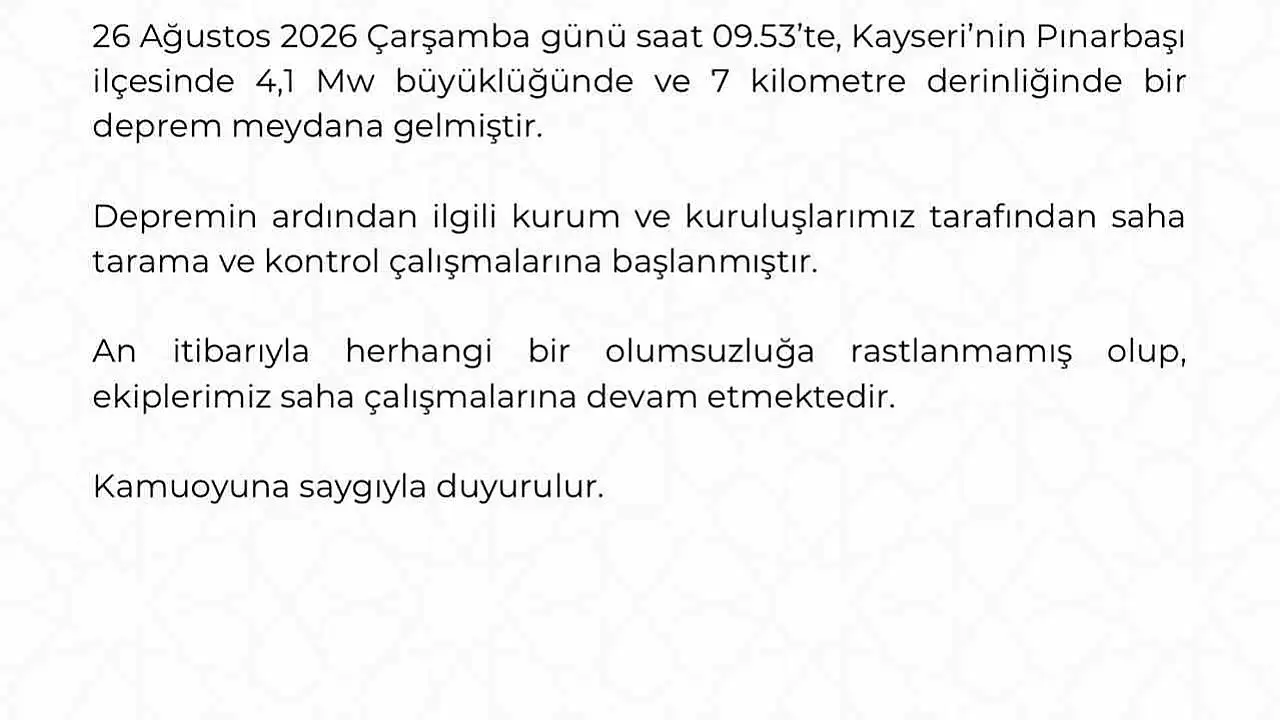 26 Ağustos 2026 Çarşamba günü saat 09.53'te, Kayseri'nin Pınarbaşı ilçesinde 4,1 Mw büyüklüğünde ve 7 kilometre derinliğinde bir deprem meydana gelmiştir.

Depremin ardından ilgili kurum ve kuruluşlarımız tarafından saha tarama ve kontrol çalışmalarına başlanmıştır.

An itibarıyla herhangi bir olumsuzluğa rastlanmamış olup, ekiplerimiz saha çalışmalarına devam etmektedir.

Kamuoyuna saygıyla duyurulur.